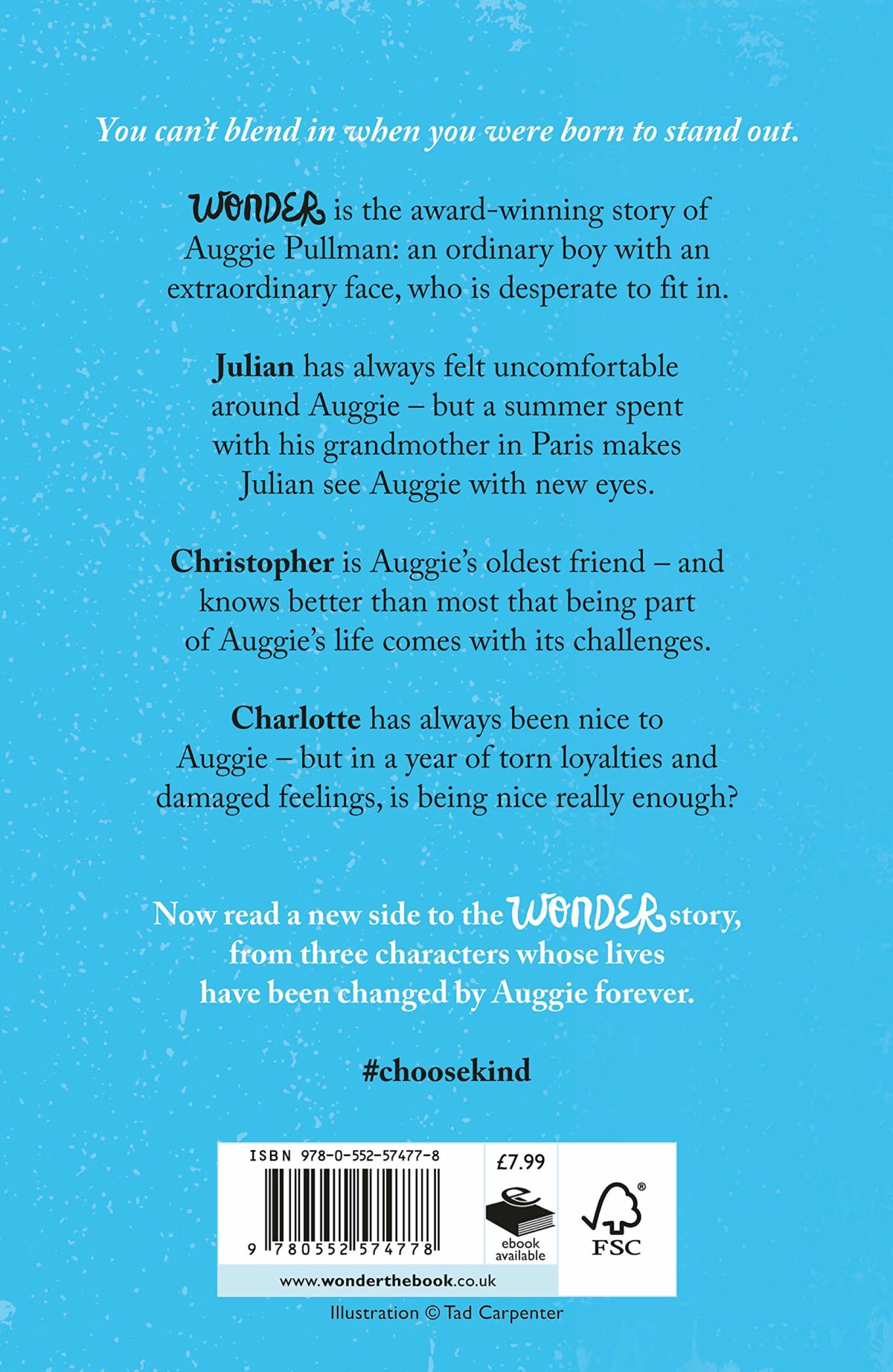 You can't blend in when you were born to stand out.

WONDER is the award-winning story of Auggie Pullman: an ordinary boy with an extraordinary face, who is desperate to fit in.

Julian has always felt uncomfortable around Auggie – but a summer spent with his grandmother in Paris makes Julian see Auggie with new eyes.

Christopher is Auggie's oldest friend – and knows better than most that being part of Auggie's life comes with its challenges.

Charlotte has always been nice to Auggie – but in a year of torn loyalties and damaged feelings, is being nice really enough?

Now read a new side to the WONDER story, from three characters whose lives have been changed by Auggie forever.

#choosekind

ISBN 978-0-552-57477-8

9 780552 574778

£7.99

ebook available

FSC

www.wonderthebook.co.uk

Illustration © Tad Carpenter